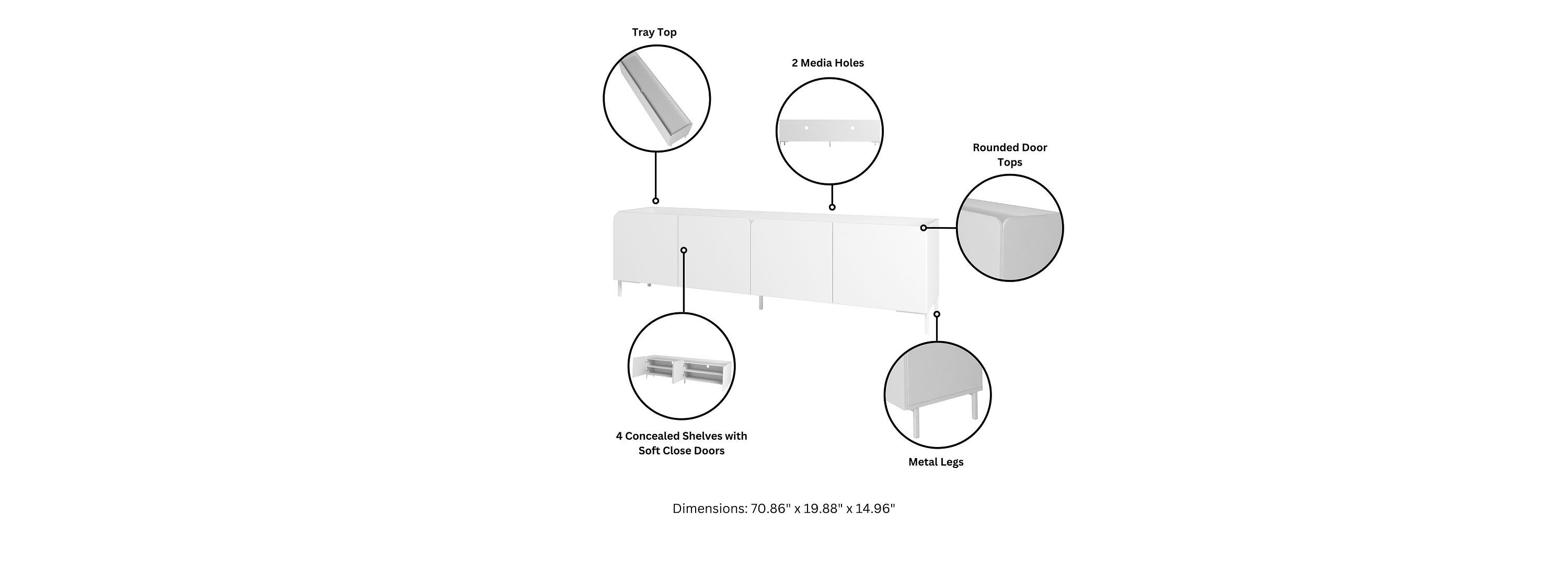 Tray Top

2 Media Holes

Rounded Door Tops

4 Concealed Shelves with Soft Close Doors

Metal Legs

Dimensions: 70.86" x 19.88" x 14.96"